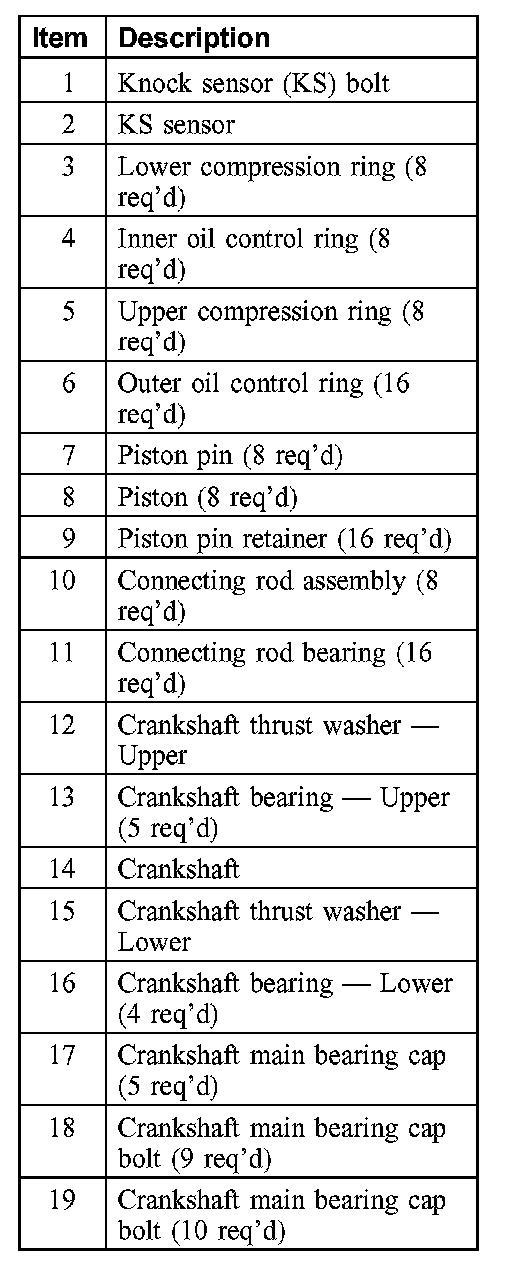 | Item | Description |
|---|---|
| 1 | Knock sensor (KS) bolt |
| 2 | KS sensor |
| 3 | Lower compression ring (8 req'd) |
| 4 | Inner oil control ring (8 req'd) |
| 5 | Upper compression ring (8 req'd) |
| 6 | Outer oil control ring (16 req'd) |
| 7 | Piston pin (8 req'd) |
| 8 | Piston (8 req'd) |
| 9 | Piston pin retainer (16 req'd) |
| 10 | Connecting rod assembly (8 req'd) |
| 11 | Connecting rod bearing (16 req'd) |
| 12 | Crankshaft thrust washer — Upper |
| 13 | Crankshaft bearing — Upper (5 req'd) |
| 14 | Crankshaft |
| 15 | Crankshaft thrust washer — Lower |
| 16 | Crankshaft bearing — Lower (4 req'd) |
| 17 | Crankshaft main bearing cap (5 req'd) |
| 18 | Crankshaft main bearing cap bolt (9 req'd) |
| 19 | Crankshaft main bearing cap bolt (10 req'd) |